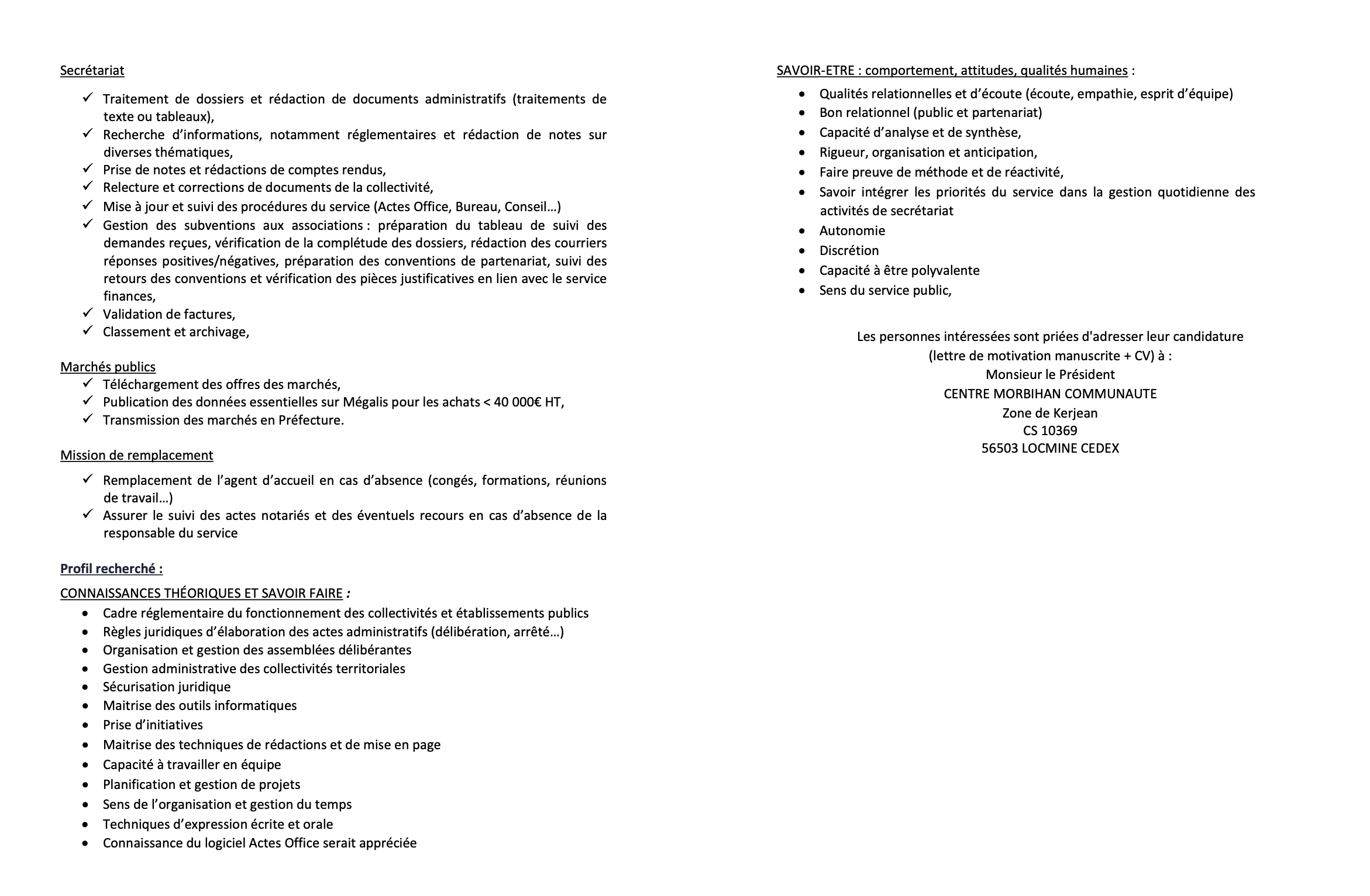 Secrétariat

✓ Traitement de dossiers et rédaction de documents administratifs (traitements de texte ou tableaux),
✓ Recherche d'informations, notamment réglementaires et rédaction de notes sur diverses thématiques,
✓ Prise de notes et rédactions de comptes rendus,
✓ Relecture et corrections de documents de la collectivité,
✓ Mise à jour et suivi des procédures du service (Actes Office, Bureau, Conseil…)
✓ Gestion des subventions aux associations : préparation du tableau de suivi des demandes reçues, vérification de la complétude des dossiers, rédaction des courriers réponses positives/négatives, préparation des conventions de partenariat, suivi des retours des conventions et vérification des pièces justificatives en lien avec le service finances,
✓ Validation de factures,
✓ Classement et archivage,

Marchés publics
✓ Téléchargement des offres des marchés,
✓ Publication des données essentielles sur Mégalis pour les achats < 40 000€ HT,
✓ Transmission des marchés en Préfecture.

Mission de remplacement

✓ Remplacement de l'agent d'accueil en cas d'absence (congés, formations, réunions de travail…)
✓ Assurer le suivi des actes notariés et des éventuels recours en cas d'absence de la responsable du service

Profil recherché :

CONNAISSANCES THÉORIQUES ET SAVOIR FAIRE :
• Cadre réglementaire du fonctionnement des collectivités et établissements publics
• Règles juridiques d'élaboration des actes administratifs (délibération, arrêté…)
• Organisation et gestion des assemblées délibérantes
• Gestion administrative des collectivités territoriales
• Sécurisation juridique
• Maitrise des outils informatiques
• Prise d'initiatives
• Maitrise des techniques de rédactions et de mise en page
• Capacité à travailler en équipe
• Planification et gestion de projets
• Sens de l'organisation et gestion du temps
• Techniques d'expression écrite et orale
• Connaissance du logiciel Actes Office serait appréciée

SAVOIR-ETRE : comportement, attitudes, qualités humaines :
• Qualités relationnelles et d'écoute (écoute, empathie, esprit d'équipe)
• Bon relationnel (public et partenariat)
• Capacité d'analyse et de synthèse,
• Rigueur, organisation et anticipation,
• Faire preuve de méthode et de réactivité,
• Savoir intégrer les priorités du service dans la gestion quotidienne des activités de secrétariat
• Autonomie
• Discrétion
• Capacité à être polyvalente
• Sens du service public,

Les personnes intéressées sont priées d'adresser leur candidature (lettre de motivation manuscrite + CV) à :
Monsieur le Président
CENTRE MORBIHAN COMMUNAUTE
Zone de Kerjean
CS 10369
56503 LOCMINE CEDEX